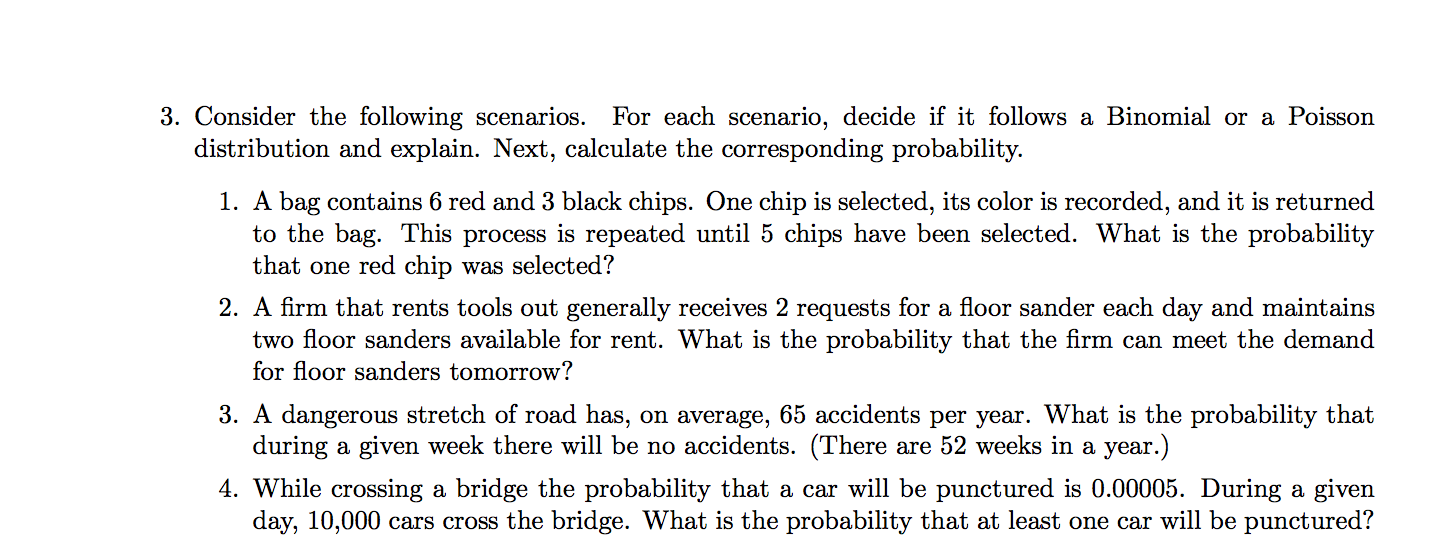 3. Consider the following scenarios. For each scenario, decide if it follows a Binomial or a Poisson distribution and explain. Next, calculate the corresponding probability.

1. A bag contains 6 red and 3 black chips. One chip is selected, its color is recorded, and it is returned to the bag. This process is repeated until 5 chips have been selected. What is the probability that one red chip was selected?

2. A firm that rents tools out generally receives 2 requests for a floor sander each day and maintains two floor sanders available for rent. What is the probability that the firm can meet the demand for floor sanders tomorrow?

3. A dangerous stretch of road has, on average, 65 accidents per year. What is the probability that during a given week there will be no accidents. (There are 52 weeks in a year.)

4. While crossing a bridge the probability that a car will be punctured is 0.00005. During a given day, 10,000 cars cross the bridge. What is the probability that at least one car will be punctured?